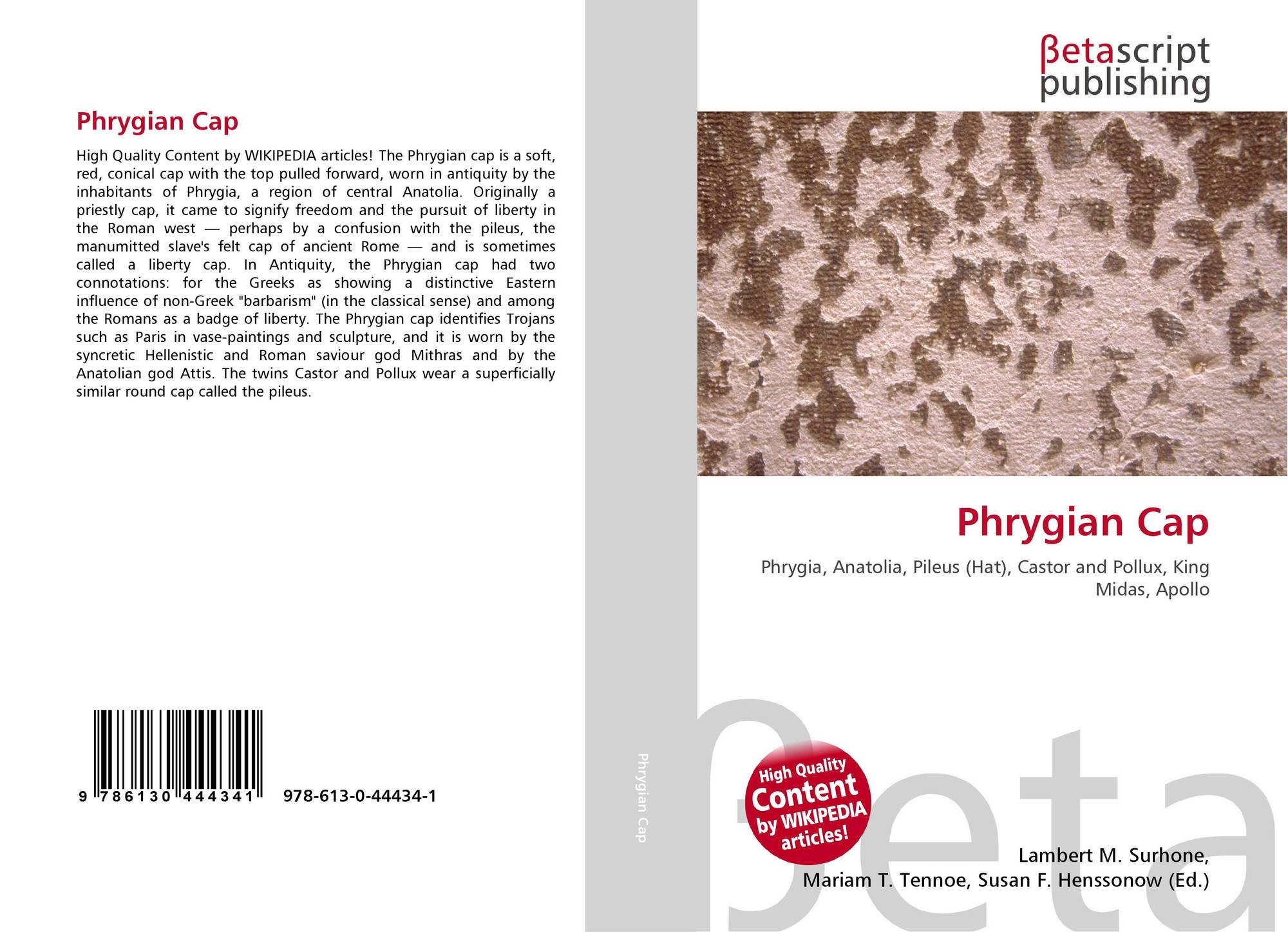 Phrygian Cap

High Quality Content by WIKIPEDIA articles! The Phrygian cap is a soft, red, conical cap with the top pulled forward, worn in antiquity by the inhabitants of Phrygia, a region of central Anatolia. Originally a priestly cap, it came to signify freedom and the pursuit of liberty in the Roman west — perhaps by a confusion with the pileus, the manumitted slave's felt cap of ancient Rome — and is sometimes called a liberty cap. In Antiquity, the Phrygian cap had two connotations: for the Greeks as showing a distinctive Eastern influence of non-Greek "barbarism" (in the classical sense) and among the Romans as a badge of liberty. The Phrygian cap identifies Trojans such as Paris in vase-paintings and sculpture, and it is worn by the syncretic Hellenistic and Roman saviour god Mithras and by the Anatolian god Attis. The twins Castor and Pollux wear a superficially similar round cap called the pileus.

9 786130 444341 978-613-0-44434-1

Phrygian Cap

βetascript
publishing

Phrygian Cap

Phrygia, Anatolia, Pileus (Hat), Castor and Pollux, King Midas, Apollo

High Quality Content by WIKIPEDIA articles!

Lambert M. Surhone,
Mariam T. Tennoe, Susan F. Henssonow (Ed.)

βeta